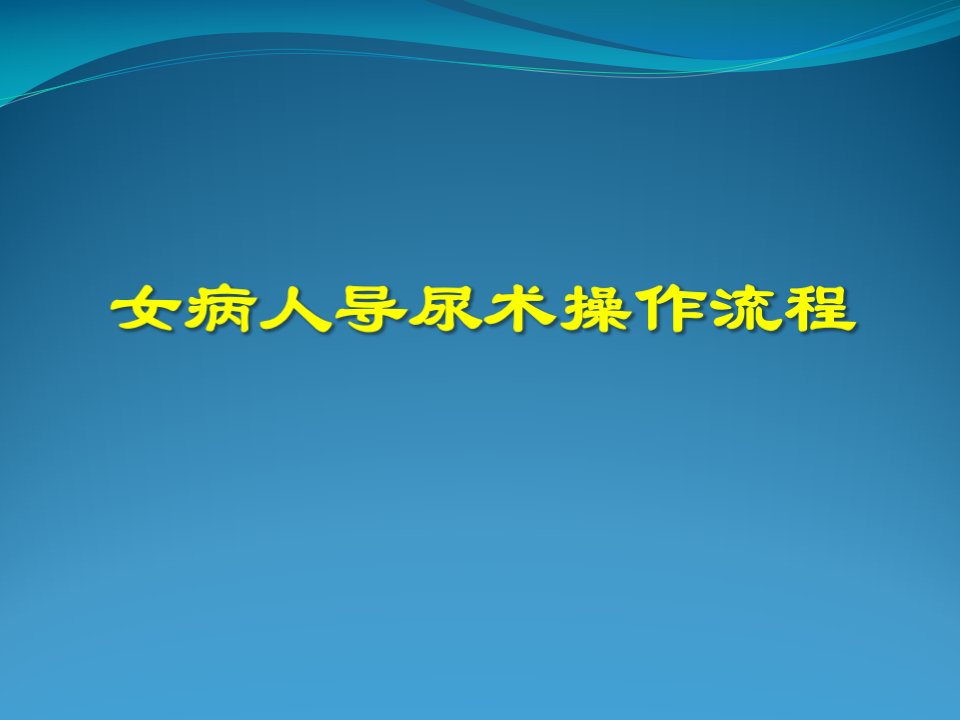 女病人导尿术操作流程